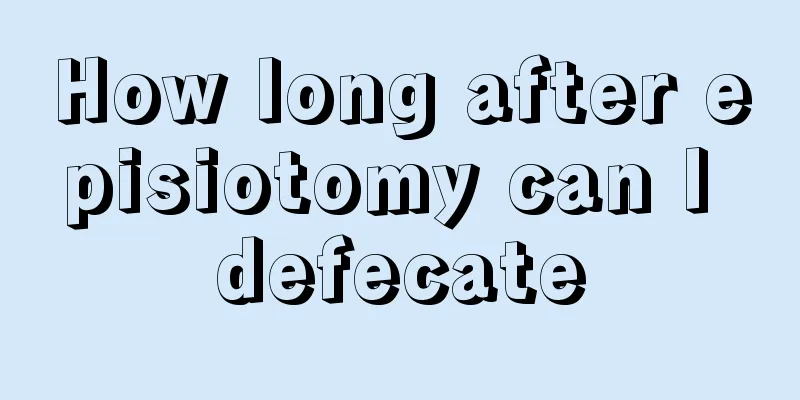 How long after episiotomy can I defecate